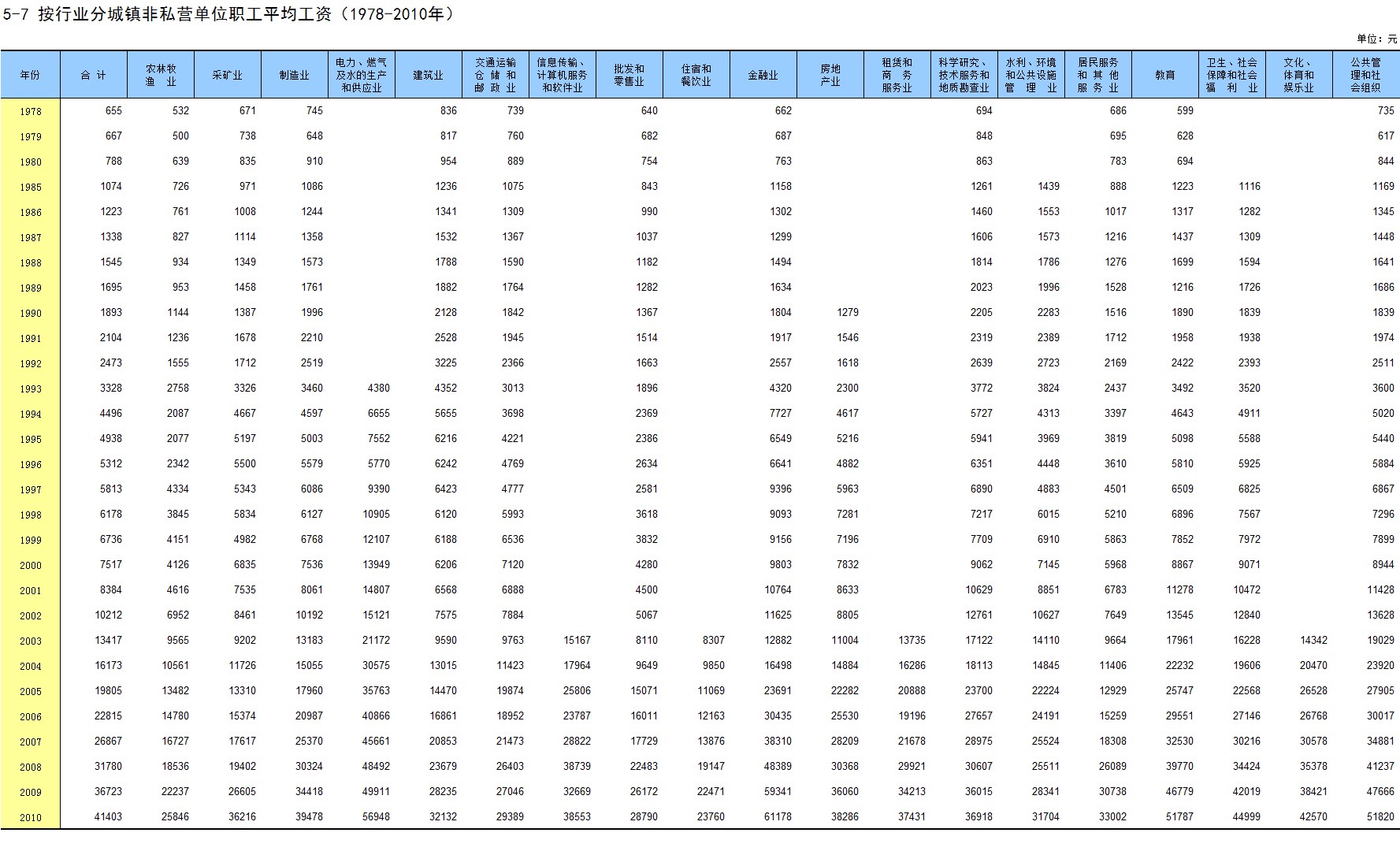 5-7 按行业分城镇非私营单位职工平均工资（1978-2010年）

单位：元

| 年份 | 合 计 | 农林牧渔 业 | 采矿业 | 制造业 | 电力、燃气及水的生产和供应业 | 建筑业 | 交通运输仓 储 和邮 政 业 | 信息传输、计算机服务和软件业 | 批发和零售业 | 住宿和餐饮业 | 金融业 | 房地产业 | 租赁和商 务服务业 | 科学研究、技术服务和地质勘查业 | 水利、环境和公共设施管 理 业 | 居民服务和 其 他服 务 业 | 教育 | 卫生、社会保障和社会福 利 业 | 文化、体育和娱乐业 | 公共管理和社会组织 |
|---|---|---|---|---|---|---|---|---|---|---|---|---|---|---|---|---|---|---|---|---|
| 1978 | 655 | 532 | 671 | 745 | | 836 | 739 | | 640 | | 662 | | | 694 | | 686 | 599 | | | 735 |
| 1979 | 667 | 500 | 738 | 648 | | 817 | 760 | | 682 | | 687 | | | 848 | | 695 | 628 | | | 617 |
| 1980 | 788 | 639 | 835 | 910 | | 954 | 889 | | 754 | | 763 | | | 863 | | 783 | 694 | | | 844 |
| 1985 | 1074 | 726 | 971 | 1086 | | 1236 | 1075 | | 843 | | 1158 | | | 1261 | 1439 | 888 | 1223 | 1116 | | 1169 |
| 1986 | 1223 | 761 | 1008 | 1244 | | 1341 | 1309 | | 990 | | 1302 | | | 1460 | 1553 | 1017 | 1317 | 1282 | | 1345 |
| 1987 | 1338 | 827 | 1114 | 1358 | | 1532 | 1367 | | 1037 | | 1299 | | | 1606 | 1573 | 1216 | 1437 | 1309 | | 1448 |
| 1988 | 1545 | 934 | 1349 | 1573 | | 1788 | 1590 | | 1182 | | 1494 | | | 1814 | 1786 | 1276 | 1699 | 1594 | | 1641 |
| 1989 | 1695 | 953 | 1458 | 1761 | | 1882 | 1764 | | 1282 | | 1634 | | | 2023 | 1996 | 1528 | 1216 | 1726 | | 1686 |
| 1990 | 1893 | 1144 | 1387 | 1996 | | 2128 | 1842 | | 1367 | | 1804 | 1279 | | 2205 | 2283 | 1516 | 1890 | 1839 | | 1839 |
| 1991 | 2104 | 1236 | 1678 | 2210 | | 2528 | 1945 | | 1514 | | 1917 | 1546 | | 2319 | 2389 | 1712 | 1958 | 1938 | | 1974 |
| 1992 | 2473 | 1555 | 1712 | 2519 | | 3225 | 2366 | | 1663 | | 2557 | 1618 | | 2639 | 2723 | 2169 | 2422 | 2393 | | 2511 |
| 1993 | 3328 | 2758 | 3326 | 3460 | 4380 | 4352 | 3013 | | 1896 | | 4320 | 2300 | | 3772 | 3824 | 2437 | 3492 | 3520 | | 3600 |
| 1994 | 4496 | 2087 | 4667 | 4597 | 6655 | 5655 | 3698 | | 2369 | | 7727 | 4617 | | 5727 | 4313 | 3397 | 4643 | 4911 | | 5020 |
| 1995 | 4938 | 2077 | 5197 | 5003 | 7552 | 6216 | 4221 | | 2386 | | 6549 | 5216 | | 5941 | 3969 | 3819 | 5098 | 5588 | | 5440 |
| 1996 | 5312 | 2342 | 5500 | 5579 | 5770 | 6242 | 4769 | | 2634 | | 6641 | 4882 | | 6351 | 4448 | 3610 | 5810 | 5925 | | 5884 |
| 1997 | 5813 | 4334 | 5343 | 6086 | 9390 | 6423 | 4777 | | 2581 | | 9396 | 5963 | | 6890 | 4883 | 4501 | 6509 | 6825 | | 6867 |
| 1998 | 6178 | 3845 | 5834 | 6127 | 10905 | 6120 | 5993 | | 3618 | | 9093 | 7281 | | 7217 | 6015 | 5210 | 6896 | 7567 | | 7296 |
| 1999 | 6736 | 4151 | 4982 | 6768 | 12107 | 6188 | 6536 | | 3832 | | 9156 | 7196 | | 7709 | 6910 | 5863 | 7852 | 7972 | | 7899 |
| 2000 | 7517 | 4126 | 6835 | 7536 | 13949 | 6206 | 7120 | | 4280 | | 9803 | 7832 | | 9062 | 7145 | 5968 | 8867 | 9071 | | 8944 |
| 2001 | 8384 | 4616 | 7535 | 8061 | 14807 | 6568 | 6888 | | 4500 | | 10764 | 8633 | | 10629 | 8851 | 6783 | 11278 | 10472 | | 11428 |
| 2002 | 10212 | 6952 | 8461 | 10192 | 15121 | 7575 | 7884 | | 5067 | | 11625 | 8805 | | 12761 | 10627 | 7649 | 13545 | 12840 | | 13628 |
| 2003 | 13417 | 9565 | 9202 | 13183 | 21172 | 9590 | 9763 | 15167 | 8110 | 8307 | 12882 | 11004 | 13735 | 17122 | 14110 | 9664 | 17961 | 16228 | 14342 | 19029 |
| 2004 | 16173 | 10561 | 11726 | 15055 | 30575 | 13015 | 11423 | 17964 | 9649 | 9850 | 16498 | 14884 | 16286 | 18113 | 14845 | 11406 | 22232 | 19606 | 20470 | 23920 |
| 2005 | 19805 | 13482 | 13310 | 17960 | 35763 | 14470 | 19874 | 25806 | 15071 | 11069 | 23691 | 22282 | 20888 | 23700 | 22224 | 12929 | 25747 | 22568 | 26528 | 27905 |
| 2006 | 22815 | 14780 | 15374 | 20987 | 40866 | 16861 | 18952 | 23787 | 16011 | 12163 | 30435 | 25530 | 19196 | 27657 | 24191 | 15259 | 29551 | 27146 | 26768 | 30017 |
| 2007 | 26867 | 16727 | 17617 | 25370 | 45661 | 20853 | 21473 | 28822 | 17729 | 13876 | 38310 | 28209 | 21678 | 28975 | 25524 | 18308 | 32530 | 30216 | 30578 | 34881 |
| 2008 | 31780 | 18536 | 19402 | 30324 | 48492 | 23679 | 26403 | 38739 | 22483 | 19147 | 48389 | 30368 | 29921 | 30607 | 25511 | 26089 | 39770 | 34424 | 35378 | 41237 |
| 2009 | 36723 | 22237 | 26605 | 34418 | 49911 | 28235 | 27046 | 32669 | 26172 | 22471 | 59341 | 36060 | 34213 | 36015 | 28341 | 30738 | 46779 | 42019 | 38421 | 47666 |
| 2010 | 41403 | 25846 | 36216 | 39478 | 56948 | 32132 | 29389 | 38553 | 28790 | 23760 | 61178 | 38286 | 37431 | 36918 | 31704 | 33002 | 51787 | 44999 | 42570 | 51820 |